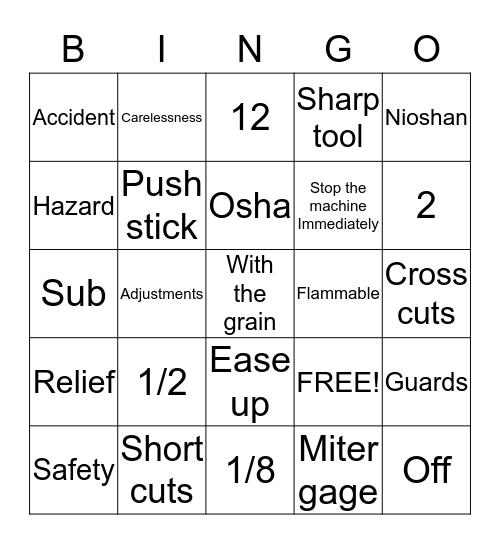 | B | I | N | G | O |
|---|---|---|---|---|
| Accident | Carelessness | 12 | Sharp tool | Nioshan |
| Hazard | Push stick | Osha | Stop the machine Immediately | 2 |
| Sub | Adjustments | With the grain | Flammable | Cross cuts |
| Relief | 1/2 | Ease up | FREE! | Guards |
| Safety | Short cuts | 1/8 | Miter gage | Off |